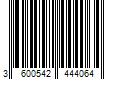 3 600542 444064